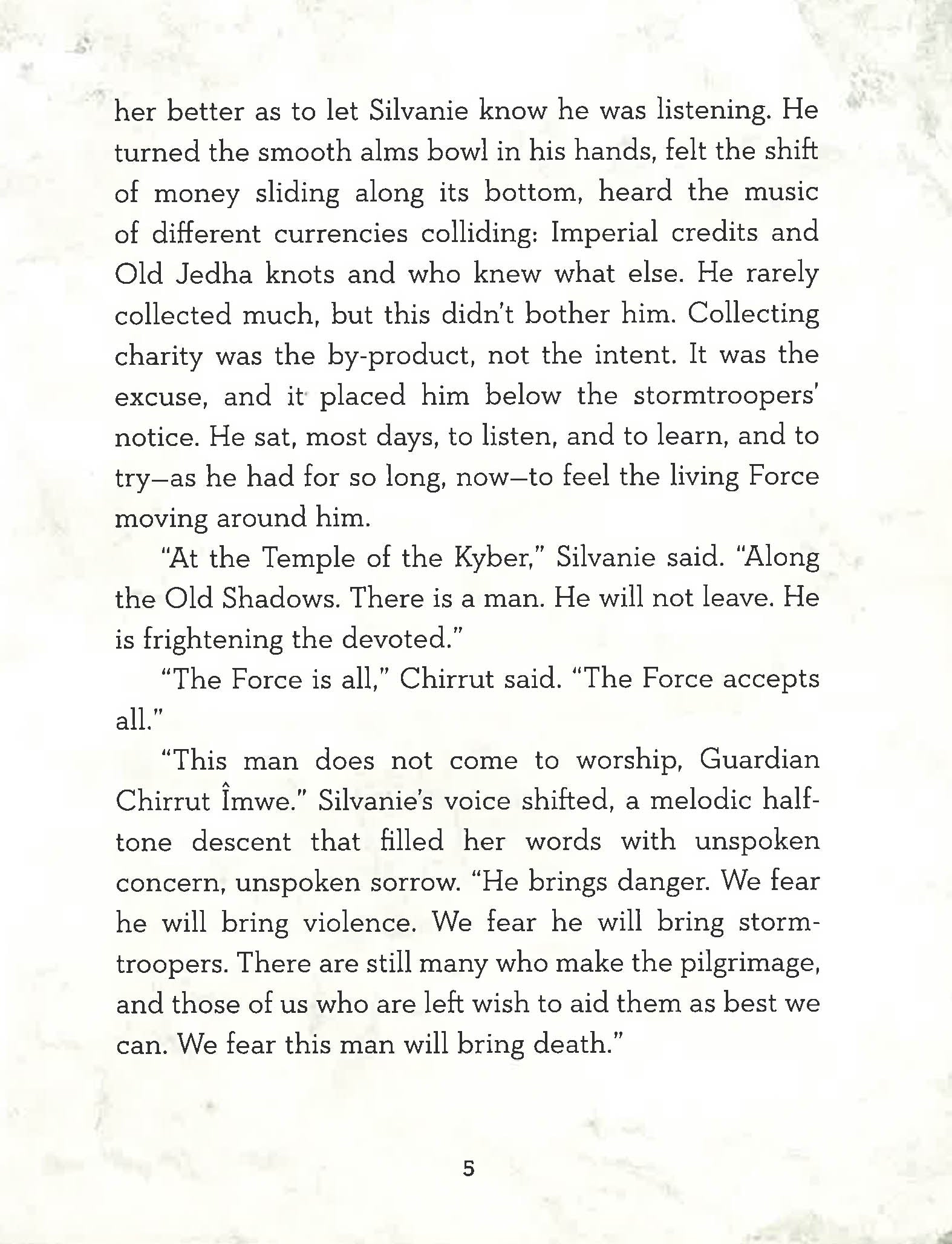 her better as to let Silvanie know he was listening. He turned the smooth alms bowl in his hands, felt the shift of money sliding along its bottom, heard the music of different currencies colliding: Imperial credits and Old Jedha knots and who knew what else. He rarely collected much, but this didn't bother him. Collecting charity was the by-product, not the intent. It was the excuse, and it placed him below the stormtroopers' notice. He sat, most days, to listen, and to learn, and to try—as he had for so long, now—to feel the living Force moving around him.

"At the Temple of the Kyber," Silvanie said. "Along the Old Shadows. There is a man. He will not leave. He is frightening the devoted."

"The Force is all," Chirrut said. "The Force accepts all."

"This man does not come to worship, Guardian Chirrut Îmwe." Silvanie's voice shifted, a melodic half-tone descent that filled her words with unspoken concern, unspoken sorrow. "He brings danger. We fear he will bring violence. We fear he will bring stormtroopers. There are still many who make the pilgrimage, and those of us who are left wish to aid them as best we can. We fear this man will bring death."

5